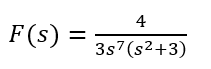 $F(s) = \frac{4}{3s^7(s^2+3)}$